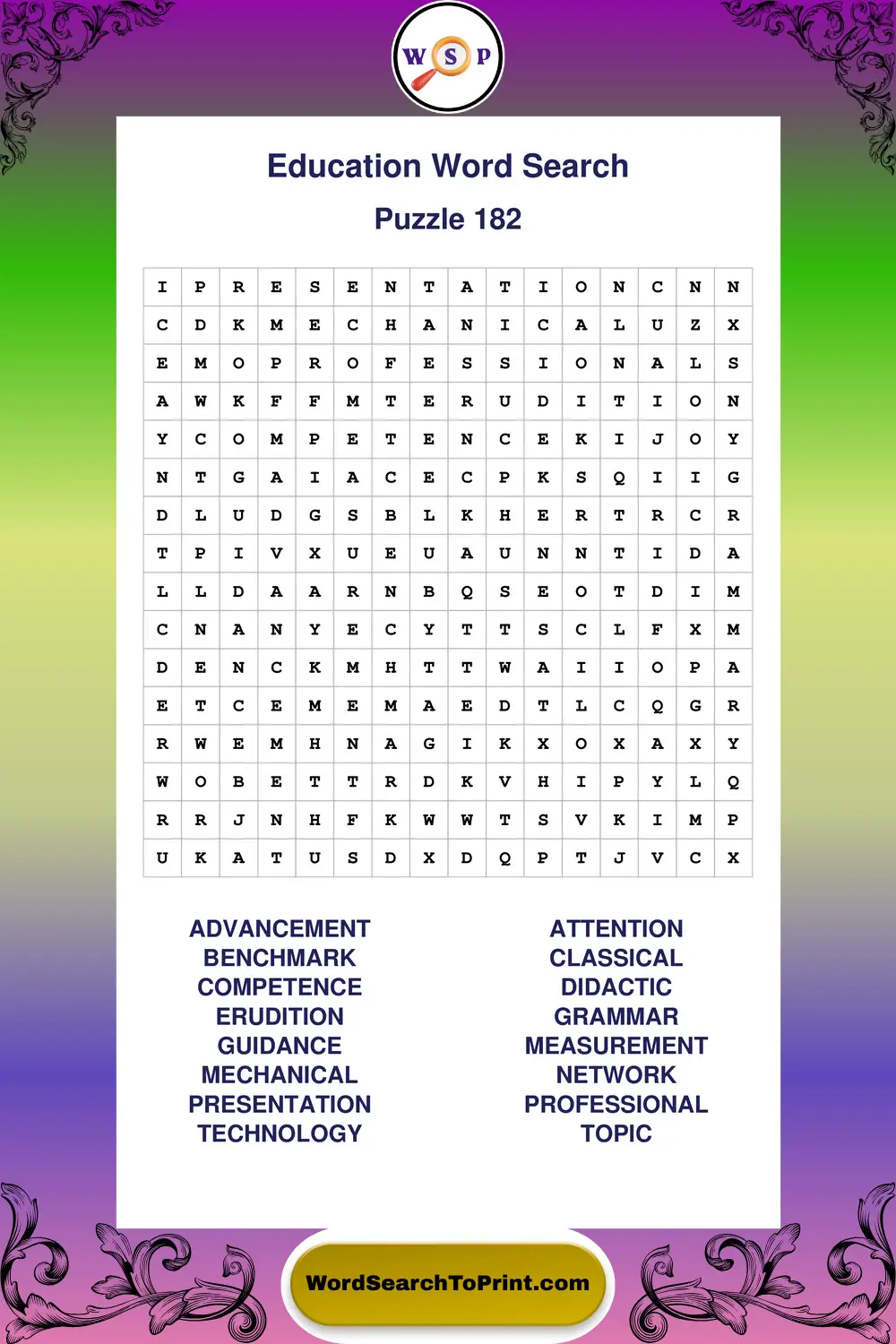 W S P

Education Word Search

Puzzle 182

| I | P | R | E | S | E | N | T | A | T | I | O | N | C | N | N |
|---|---|---|---|---|---|---|---|---|---|---|---|---|---|---|---|
| C | D | K | M | E | C | H | A | N | I | C | A | L | U | Z | X |
| E | M | O | P | R | O | F | E | S | S | I | O | N | A | L | S |
| A | W | K | F | F | M | T | E | R | U | D | I | T | I | O | N |
| Y | C | O | M | P | E | T | E | N | C | E | K | I | J | O | Y |
| N | T | G | A | I | A | C | E | C | P | K | S | Q | I | I | G |
| D | L | U | D | G | S | B | L | K | H | E | R | T | R | C | R |
| T | P | I | V | X | U | E | U | A | U | N | N | T | I | D | A |
| L | L | D | A | A | R | N | B | Q | S | E | O | T | D | I | M |
| C | N | A | N | Y | E | C | Y | T | T | S | C | L | F | X | M |
| D | E | N | C | K | M | H | T | T | W | A | I | I | O | P | A |
| E | T | C | E | M | E | M | A | E | D | T | L | C | Q | G | R |
| R | W | E | M | H | N | A | G | I | K | X | O | X | A | X | Y |
| W | O | B | E | T | T | R | D | K | V | H | I | P | Y | L | Q |
| R | R | J | N | H | F | K | W | W | T | S | V | K | I | M | P |
| U | K | A | T | U | S | D | X | D | Q | P | T | J | V | C | X |

ADVANCEMENT
BENCHMARK
COMPETENCE
ERUDITION
GUIDANCE
MECHANICAL
PRESENTATION
TECHNOLOGY

ATTENTION
CLASSICAL
DIDACTIC
GRAMMAR
MEASUREMENT
NETWORK
PROFESSIONAL
TOPIC

WordSearchToPrint.com